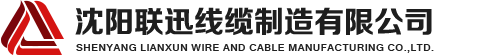 沈阳联迅线缆制造有限公司
SHENYANG LIANXUN WIRE AND CABLE MANUFACTURING CO.,LTD.